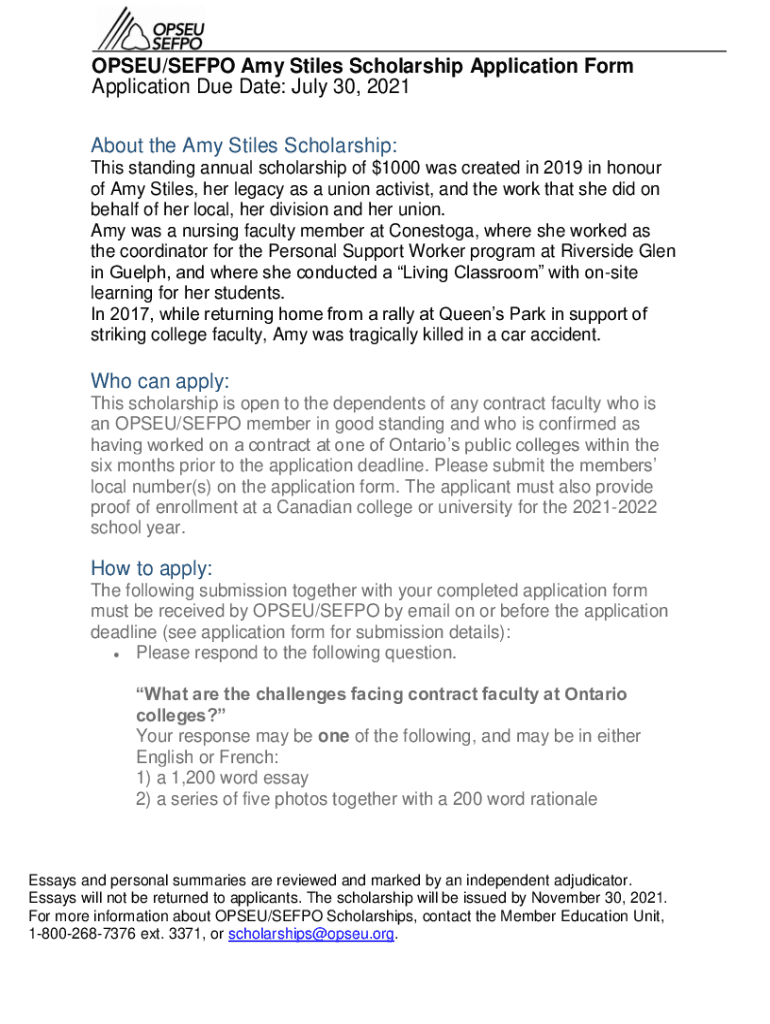 OPSEU SEFPO

OPSEU/SEFPO Amy Stiles Scholarship Application Form
Application Due Date: July 30, 2021

About the Amy Stiles Scholarship:
This standing annual scholarship of $1000 was created in 2019 in honour of Amy Stiles, her legacy as a union activist, and the work that she did on behalf of her local, her division and her union.
Amy was a nursing faculty member at Conestoga, where she worked as the coordinator for the Personal Support Worker program at Riverside Glen in Guelph, and where she conducted a “Living Classroom” with on-site learning for her students.
In 2017, while returning home from a rally at Queen’s Park in support of striking college faculty, Amy was tragically killed in a car accident.

Who can apply:
This scholarship is open to the dependents of any contract faculty who is an OPSEU/SEFPO member in good standing and who is confirmed as having worked on a contract at one of Ontario’s public colleges within the six months prior to the application deadline. Please submit the members’ local number(s) on the application form. The applicant must also provide proof of enrollment at a Canadian college or university for the 2021-2022 school year.

How to apply:
The following submission together with your completed application form must be received by OPSEU/SEFPO by email on or before the application deadline (see application form for submission details):
• Please respond to the following question.

“What are the challenges facing contract faculty at Ontario colleges?”
Your response may be one of the following, and may be in either English or French:
1) a 1,200 word essay
2) a series of five photos together with a 200 word rationale

Essays and personal summaries are reviewed and marked by an independent adjudicator. Essays will not be returned to applicants. The scholarship will be issued by November 30, 2021. For more information about OPSEU/SEFPO Scholarships, contact the Member Education Unit, 1-800-268-7376 ext. 3371, or scholarships@opseu.org.